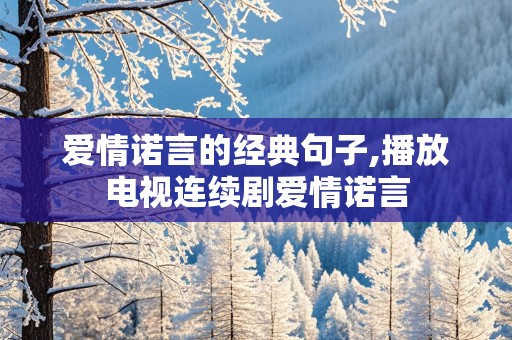 爱情诺言的经典句子,播放电视连续剧爱情诺言